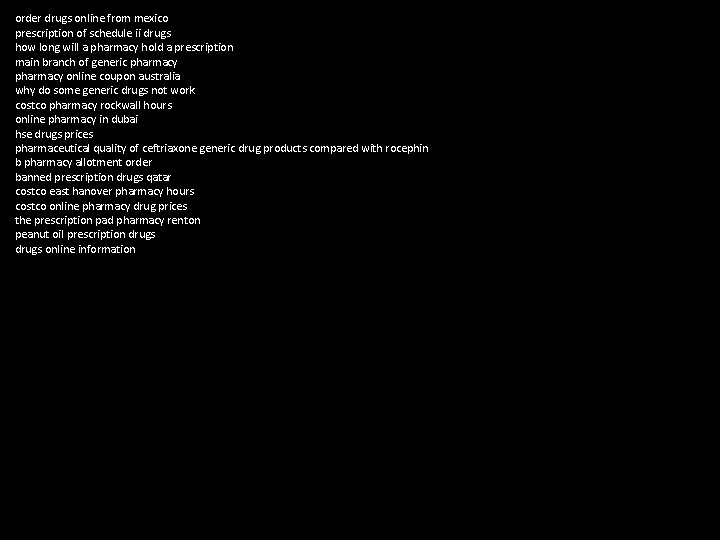 order drugs online from mexico
prescription of schedule ii drugs
how long will a pharmacy hold a prescription
main branch of generic pharmacy
pharmacy online coupon australia
why do some generic drugs not work
costco pharmacy rockwall hours
online pharmacy in dubai
hse drugs prices
pharmaceutical quality of ceftriaxone generic drug products compared with rocephin
b pharmacy allotment order
banned prescription drugs qatar
costco east hanover pharmacy hours
costco online pharmacy drug prices
the prescription pad pharmacy renton
peanut oil prescription drugs
drugs online information